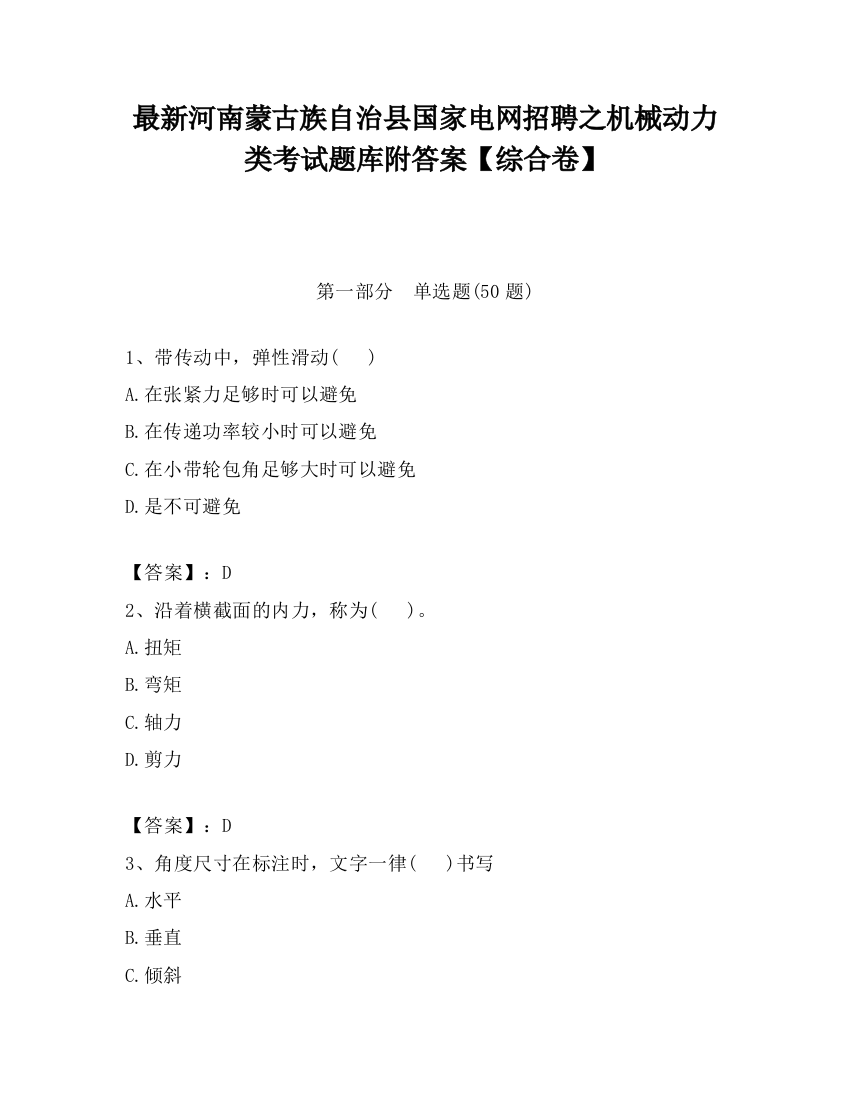 最新河南蒙古族自治县国家电网招聘之机械动力类考试题库附答案【综合卷】

第一部分　单选题(50 题)

1、带传动中，弹性滑动(　　)

A.在张紧力足够时可以避免

B.在传递功率较小时可以避免

C.在小带轮包角足够大时可以避免

D.是不可避免

【答案】：D

2、沿着横截面的内力，称为(　　)。

A.扭矩

B.弯矩

C.轴力

D.剪力

【答案】：D

3、角度尺寸在标注时，文字一律(　　)书写

A.水平

B.垂直

C.倾斜